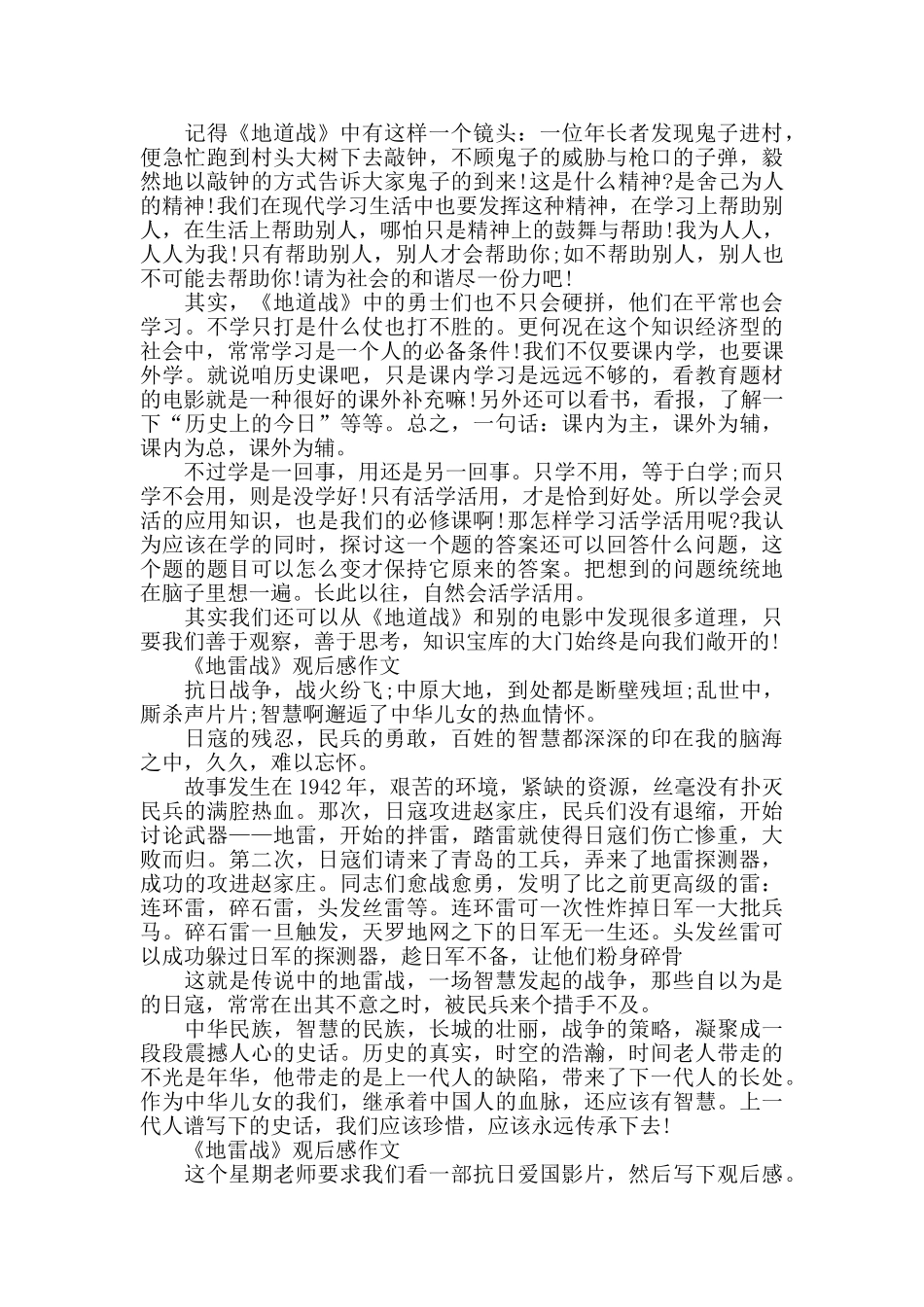 记得《地道战》中有这样一个镜头：一位年长者发现鬼子进村，便急忙跑到村头大树下去敲钟，不顾鬼子的威胁与枪口的子弹，毅然地以敲钟的方式告诉大家鬼子的到来!这是什么精神?是舍己为人的精神!我们在现代学习生活中也要发挥这种精神，在学习上帮助别人，在生活上帮助别人，哪怕只是精神上的鼓舞与帮助!我为人人，人人为我!只有帮助别人，别人才会帮助你;如不帮助别人，别人也不可能去帮助你!请为社会的和谐尽一份力吧!

其实，《地道战》中的勇士们也不只会硬拼，他们在平常也会学习。不学只打是什么仗也打不胜的。更何况在这个知识经济型的社会中，常常学习是一个人的必备条件!我们不仅要课内学，也要课外学。就说咱历史课吧，只是课内学习是远远不够的，看教育题材的电影就是一种很好的课外补充嘛!另外还可以看书，看报，了解一下“历史上的今日”等等。总之，一句话：课内为主，课外为辅，课内为总，课外为辅。

不过学是一回事，用还是另一回事。只学不用，等于白学;而只学不会用，则是没学好!只有活学活用，才是恰到好处。所以学会灵活的应用知识，也是我们的必修课啊!那怎样学习活学活用呢?我认为应该在学的同时，探讨这一个题的答案还可以回答什么问题，这个题的题目可以怎么变才保持它原来的答案。把想到的问题统统地在脑子里想一遍。长此以往，自然会活学活用。

其实我们还可以从《地道战》和别的电影中发现很多道理，只要我们善于观察，善于思考，知识宝库的大门始终是向我们敞开的!

《地雷战》观后感作文

抗日战争，战火纷飞;中原大地，到处都是断壁残垣;乱世中，厮杀声片片;智慧啊邂逅了中华儿女的热血情怀。

日寇的残忍，民兵的勇敢，百姓的智慧都深深的印在我的脑海之中，久久，难以忘怀。

故事发生在1942年，艰苦的环境，紧缺的资源，丝毫没有扑灭民兵的满腔热血。那次，日寇攻进赵家庄，民兵们没有退缩，开始讨论武器——地雷，开始的拌雷，踏雷就使得日寇们伤亡惨重，大败而归。第二次，日寇们请来了青岛的工兵，弄来了地雷探测器，成功的攻进赵家庄。同志们愈战愈勇，发明了比之前更高级的雷：连环雷，碎石雷，头发丝雷等。连环雷可一次性炸掉日军一大批兵马。碎石雷一旦触发，天罗地网之下的日军无一生还。头发丝雷可以成功躲过日军的探测器，趁日军不备，让他们粉身碎骨

这就是传说中的地雷战，一场智慧发起的战争，那些自以为是的日寇，常常在出其不意之时，被民兵来个措手不及。

中华民族，智慧的民族，长城的壮丽，战争的策略，凝聚成一段段震撼人心的史话。历史的真实，时空的浩瀚，时间老人带走的不光是年华，他带走的是上一代人的缺陷，带来了下一代人的长处。作为中华儿女的我们，继承着中国人的血脉，还应该有智慧。上一代人谱写下的史话，我们应该珍惜，应该永远传承下去!

《地雷战》观后感作文

这个星期老师要求我们看一部抗日爱国影片，然后写下观后感。